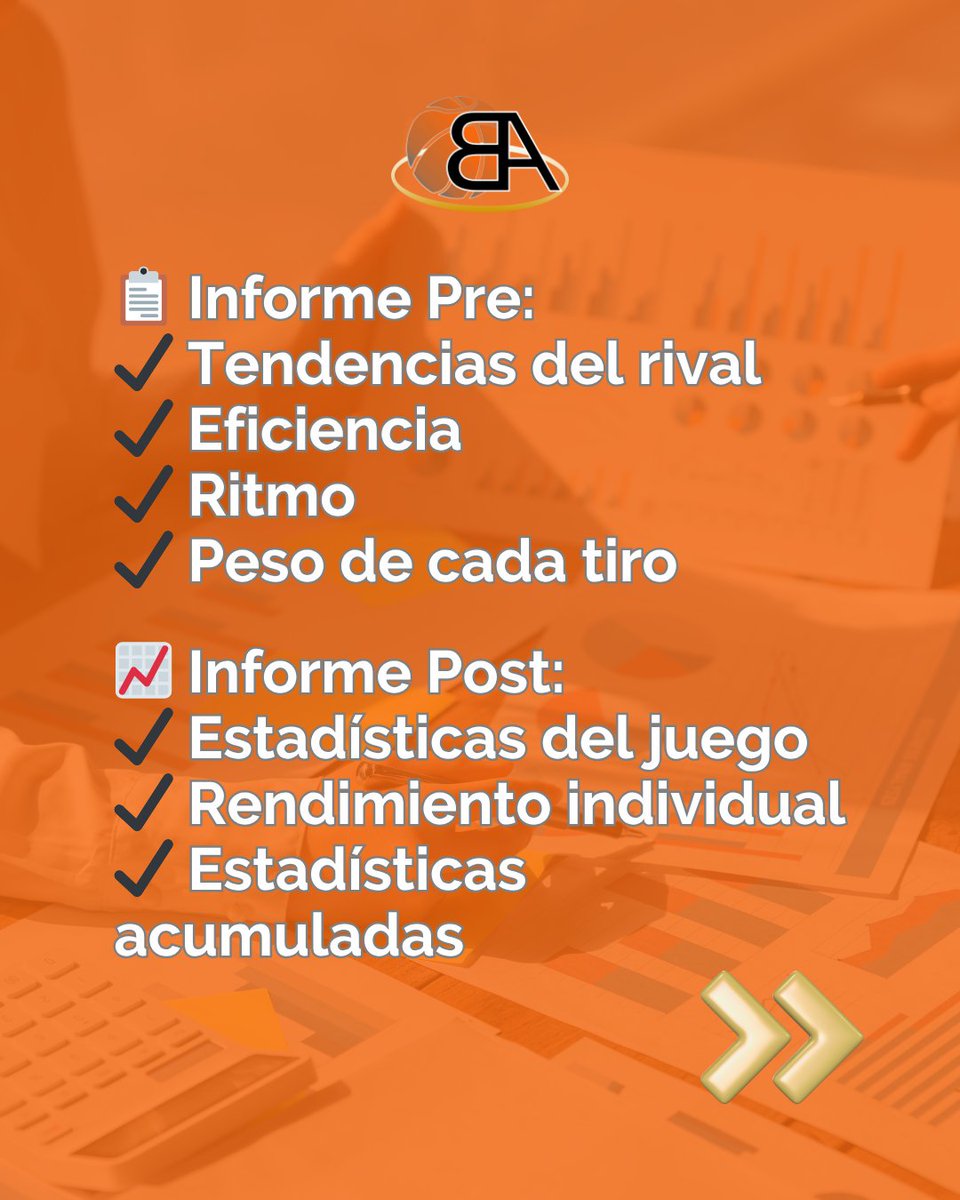 BA

📋 Informe Pre:
✔ Tendencias del rival
✔ Eficiencia
✔ Ritmo
✔ Peso de cada tiro

📈 Informe Post:
✔ Estadísticas del juego
✔ Rendimiento individual
✔ Estadísticas acumuladas